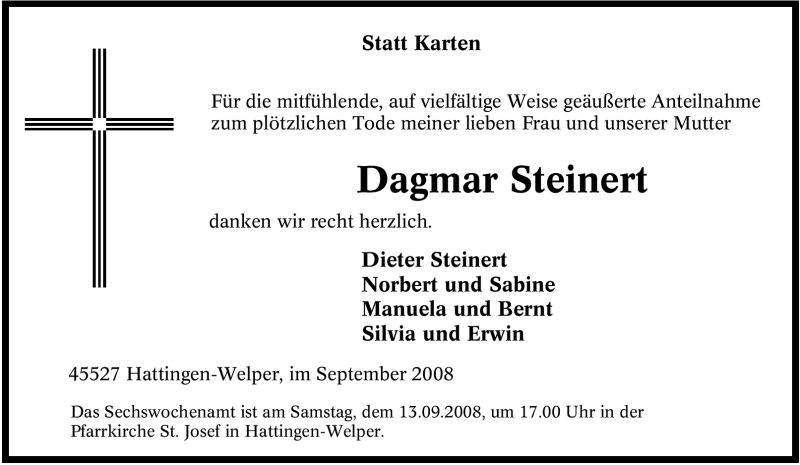 Statt Karten

Für die mitfühlende, auf vielfältige Weise geäußerte Anteilnahme zum plötzlichen Tode meiner lieben Frau und unserer Mutter

Dagmar Steinert

danken wir recht herzlich.

Dieter Steinert
Norbert und Sabine
Manuela und Bernt
Silvia und Erwin

45527 Hattingen-Welper, im September 2008

Das Sechswochenamt ist am Samstag, dem 13.09.2008, um 17.00 Uhr in der Pfarrkirche St. Josef in Hattingen-Welper.